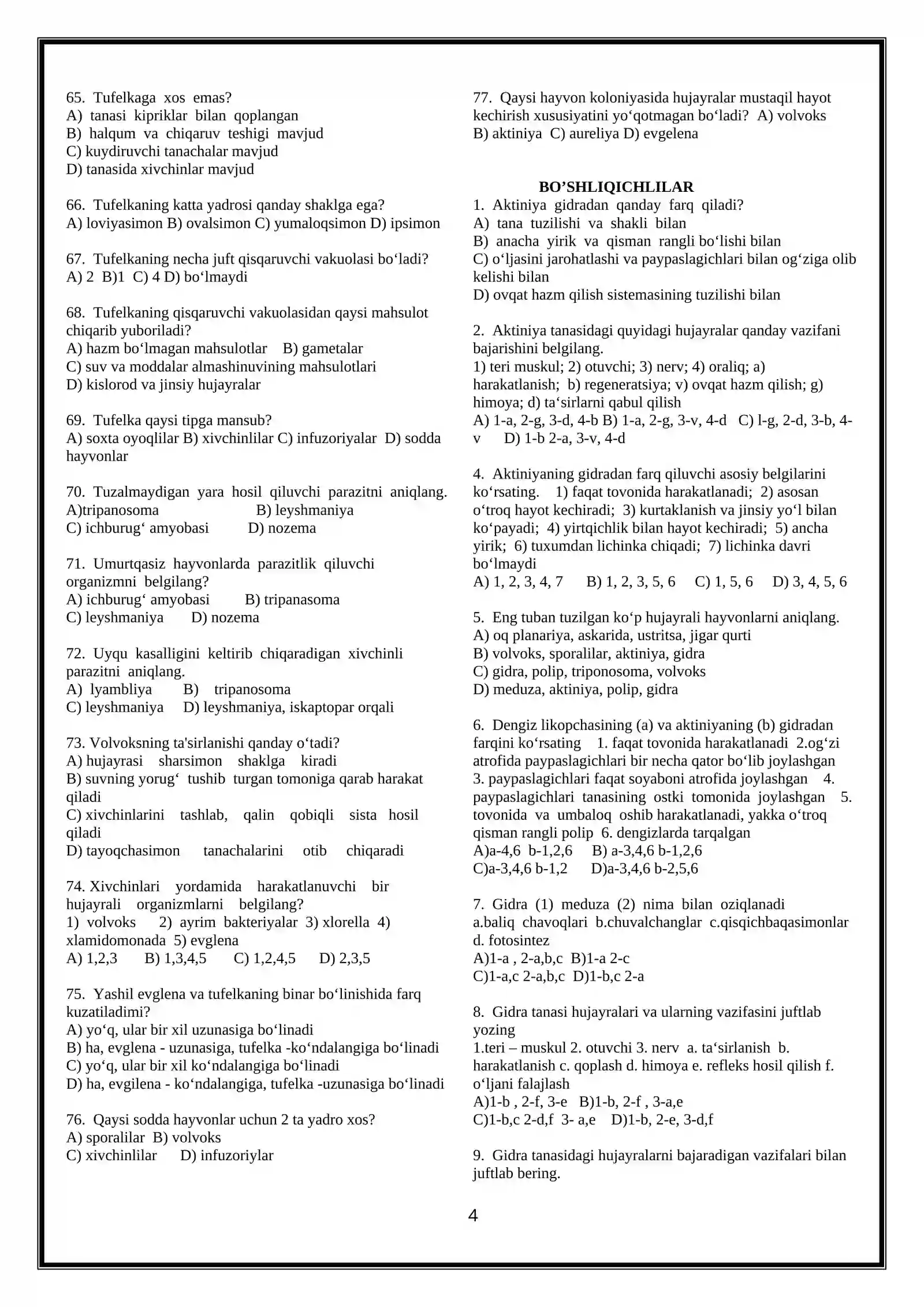 65. Tufelkaga xos emas?
A) tanasi kipriklar bilan qoplangan
B) halqum va chiqaruv teshigi mavjud
C) kuydiruvchi tanachalar mavjud
D) tanasida xivchinlar mavjud

66. Tufelkaning katta yadrosi qanday shaklga ega?
A) loviyasimon B) ovalsimon C) yumaloqsimon D) ipsimon

67. Tufelkaning necha juft qisqaruvchi vakuolasi bo'ladi?
A) 2 B)1 C) 4 D) bo'lmaydi

68. Tufelkaning qisqaruvchi vakuolasidan qaysi mahsulot chiqarib yuboriladi?
A) hazm bo'lmagan mahsulotlar B) gametalar
C) suv va moddalar almashinuvining mahsulotlari
D) kislorod va jinsiy hujayralar

69. Tufelka qaysi tipga mansub?
A) soxta oyoqlilar B) xivchinlilar C) infuzoriyalar D) sodda hayvonlar

70. Tuzalmaydigan yara hosil qiluvchi parazitni aniqlang.
A)tripanosoma B) leyshmaniya
C) ichburug' amyobasi D) nozema

71. Umurtqasiz hayvonlarda parazitlik qiluvchi organizmni belgilang?
A) ichburug' amyobasi B) tripanasoma
C) leyshmaniya D) nozema

72. Uyqu kasalligini keltirib chiqaradigan xivchinli parazitni aniqlang.
A) lyambliya B) tripanosoma
C) leyshmaniya D) leyshmaniya, iskaptopar orqali

73. Volvoksning ta'sirlanishi qanday o'tadi?
A) hujayrasi sharsimon shaklga kiradi
B) suvning yorug' tushib turgan tomoniga qarab harakat qiladi
C) xivchinlarini tashlab, qalin qobiqli sista hosil qiladi
D) tayoqchasimon tanachalarini otib chiqaradi

74. Xivchinlari yordamida harakatlanuvchi bir hujayrali organizmlarni belgilang?
1) volvoks 2) ayrim bakteriyalar 3) xlorella 4) xlamidomonada 5) evglena
A) 1,2,3 B) 1,3,4,5 C) 1,2,4,5 D) 2,3,5

75. Yashil evglena va tufelkaning binar bo'linishida farq kuzatiladimi?
A) yo'q, ular bir xil uzunasiga bo'linadi
B) ha, evglena - uzunasiga, tufelka -ko'ndalangiga bo'linadi
C) yo'q, ular bir xil ko'ndalangiga bo'linadi
D) ha, evgilena - ko'ndalangiga, tufelka -uzunasiga bo'linadi

76. Qaysi sodda hayvonlar uchun 2 ta yadro xos?
A) sporalilar B) volvoks
C) xivchinlilar D) infuzoriylar

77. Qaysi hayvon koloniyasida hujayralar mustaqil hayot kechirish xususiyatini yo'qotmagan bo'ladi? A) volvoks
B) aktiniya C) aureliya D) evgelena

BO'SHLIQICHLILAR
1. Aktiniya gidradan qanday farq qiladi?
A) tana tuzilishi va shakli bilan
B) anacha yirik va qisman rangli bo'lishi bilan
C) o'ljasini jarohatlashi va paypaslagichlari bilan og'ziga olib kelishi bilan
D) ovqat hazm qilish sistemasining tuzilishi bilan

2. Aktiniya tanasidagi quyidagi hujayralar qanday vazifani bajarishini belgilang.
1) teri muskul; 2) otuvchi; 3) nerv; 4) oraliq; a) harakatlanish; b) regeneratsiya; v) ovqat hazm qilish; g) himoya; d) ta'sirlarni qabul qilish
A) 1-a, 2-g, 3-d, 4-b B) 1-a, 2-g, 3-v, 4-d C) l-g, 2-d, 3-b, 4-v D) 1-b 2-a, 3-v, 4-d

4. Aktiniyaning gidradan farq qiluvchi asosiy belgilarini ko'rsating. 1) faqat tovonida harakatlanadi; 2) asosan o'troq hayot kechiradi; 3) kurtaklanish va jinsiy yo'l bilan ko'payadi; 4) yirtqichlik bilan hayot kechiradi; 5) ancha yirik; 6) tuxumdan lichinka chiqadi; 7) lichinka davri bo'lmaydi
A) 1, 2, 3, 4, 7 B) 1, 2, 3, 5, 6 C) 1, 5, 6 D) 3, 4, 5, 6

5. Eng tuban tuzilgan ko'p hujayrali hayvonlarni aniqlang.
A) oq planariya, askarida, ustritsa, jigar qurti
B) volvoks, sporalilar, aktiniya, gidra
C) gidra, polip, triponosoma, volvoks
D) meduza, aktiniya, polip, gidra

6. Dengiz likopchasining (a) va aktiniyaning (b) gidradan farqini ko'rsating 1. faqat tovonida harakatlanadi 2.og'zi atrofida paypaslagichlari bir necha qator bo'lib joylashgan 3. paypaslagichlari faqat soyaboni atrofida joylashgan 4. paypaslagichlari tanasining ostki tomonida joylashgan 5. tovonida va umbaloq oshib harakatlanadi, yakka o'troq qisman rangli polip 6. dengizlarda tarqalgan
A)a-4,6 b-1,2,6 B) a-3,4,6 b-1,2,6
C)a-3,4,6 b-1,2 D)a-3,4,6 b-2,5,6

7. Gidra (1) meduza (2) nima bilan oziqlanadi
a.baliq chavoqlari b.chuvalchanglar c.qisqichbaqasimonlar d. fotosintez
A)1-a , 2-a,b,c B)1-a 2-c
C)1-a,c 2-a,b,c D)1-b,c 2-a

8. Gidra tanasi hujayralari va ularning vazifasini juftlab yozing
1.teri – muskul 2. otuvchi 3. nerv a. ta'sirlanish b. harakatlanish c. qoplash d. himoya e. refleks hosil qilish f. o'ljani falajlash
A)1-b , 2-f, 3-e B)1-b, 2-f , 3-a,e
C)1-b,c 2-d,f 3- a,e D)1-b, 2-e, 3-d,f

9. Gidra tanasidagi hujayralarni bajaradigan vazifalari bilan juftlab bering.

4